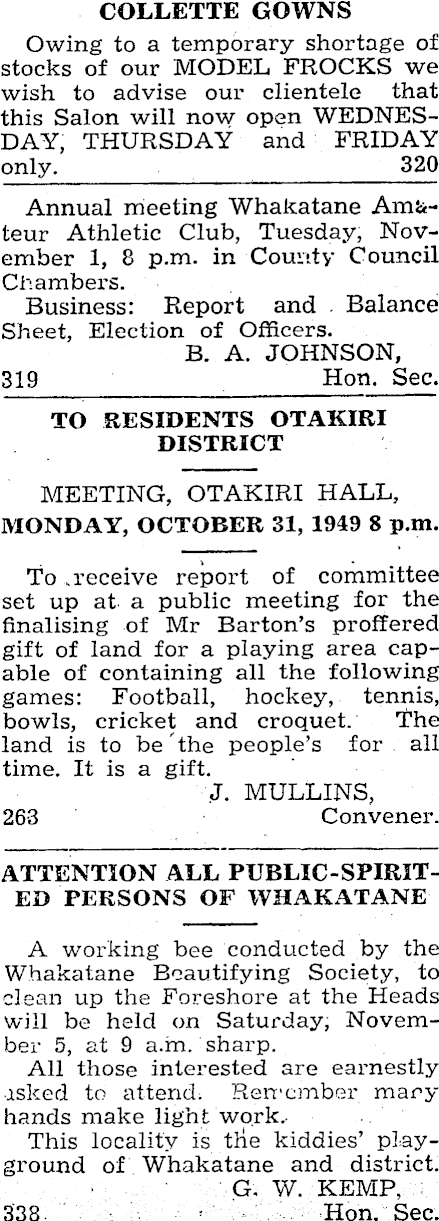 COLLETTE GOWNS

Owing to a temporary shortage of stocks of our MODEL FROCKS we wish to advise our clientele that this Salon will now open WEDNESDAY, THURSDAY and FRIDAY only. 320

Annual meeting Whakatane Amateur Athletic Club, Tuesday, November 1, 8 p.m. in County Council Chambers.

Business: Report and Balance Sheet, Election of Officers.

B. A. JOHNSON,
319 Hon. Sec.

TO RESIDENTS OTAKIRI DISTRICT

MEETING, OTAKIRI HALL,
MONDAY, OCTOBER 31, 1949 8 p.m.

To receive report of committee set up at a public meeting for the finalising of Mr Barton's proffered gift of land for a playing area capable of containing all the following games: Football, hockey, tennis, bowls, cricket and croquet. The land is to be the people's for all time. It is a gift.

J. MULLINS,
263 Convener.

ATTENTION ALL PUBLIC-SPIRITED PERSONS OF WHAKATANE

A working bee conducted by the Whakatane Beautifying Society, to clean up the Foreshore at the Heads will be held on Saturday, November 5, at 9 a.m. sharp.

All those interested are earnestly asked to attend. Remember many hands make light work.

This locality is the kiddies' playground of Whakatane and district.

G. W. KEMP,
338 Hon. Sec.